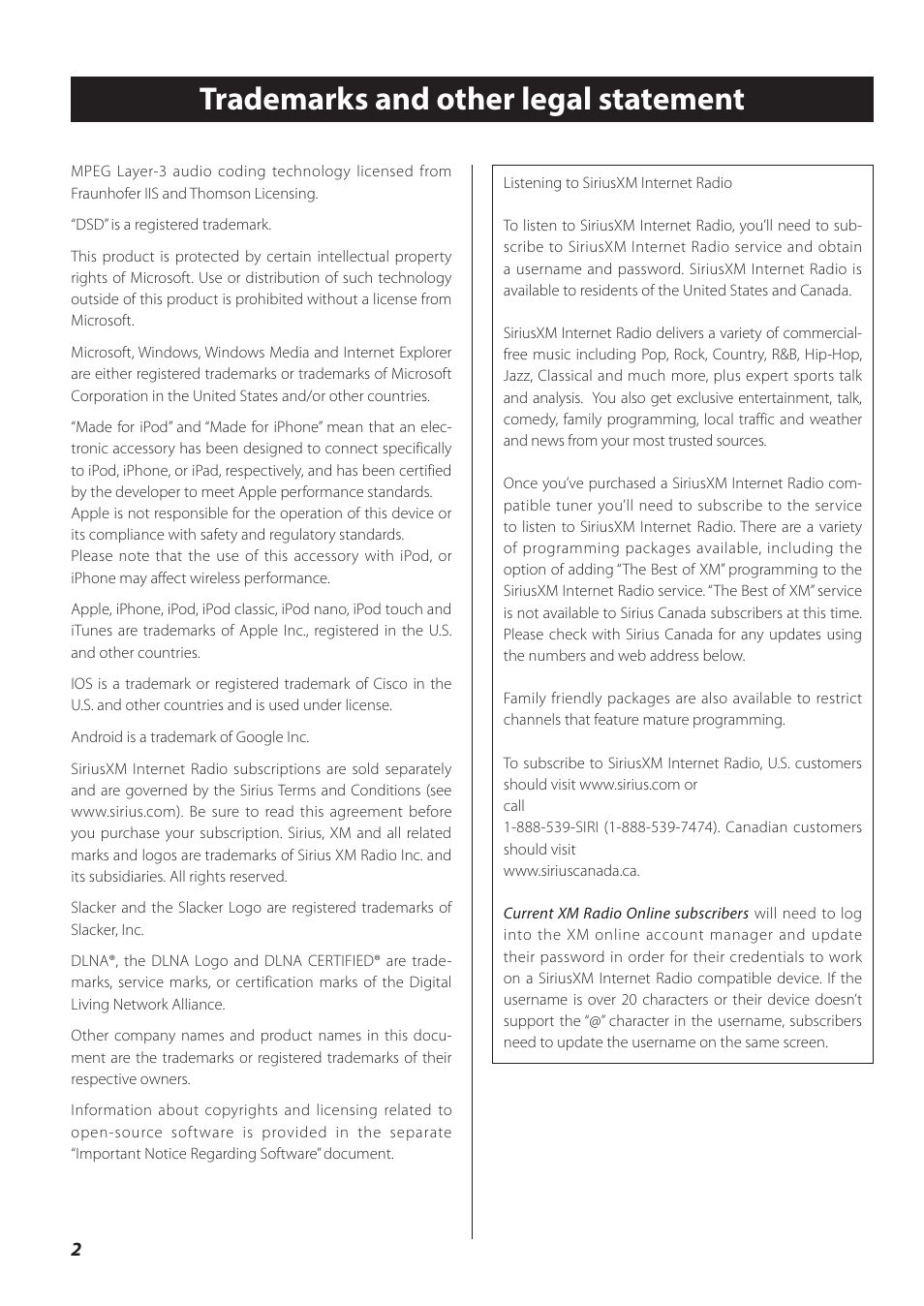 Trademarks and other legal statement

MPEG Layer-3 audio coding technology licensed from Fraunhofer IIS and Thomson Licensing.

“DSD” is a registered trademark.

This product is protected by certain intellectual property rights of Microsoft. Use or distribution of such technology outside of this product is prohibited without a license from Microsoft.

Microsoft, Windows, Windows Media and Internet Explorer are either registered trademarks or trademarks of Microsoft Corporation in the United States and/or other countries.

“Made for iPod” and “Made for iPhone” mean that an electronic accessory has been designed to connect specifically to iPod, iPhone, or iPad, respectively, and has been certified by the developer to meet Apple performance standards.
Apple is not responsible for the operation of this device or its compliance with safety and regulatory standards.
Please note that the use of this accessory with iPod, or iPhone may affect wireless performance.

Apple, iPhone, iPod, iPod classic, iPod nano, iPod touch and iTunes are trademarks of Apple Inc., registered in the U.S. and other countries.

IOS is a trademark or registered trademark of Cisco in the U.S. and other countries and is used under license.

Android is a trademark of Google Inc.

SiriusXM Internet Radio subscriptions are sold separately and are governed by the Sirius Terms and Conditions (see www.sirius.com). Be sure to read this agreement before you purchase your subscription. Sirius, XM and all related marks and logos are trademarks of Sirius XM Radio Inc. and its subsidiaries. All rights reserved.

Slacker and the Slacker Logo are registered trademarks of Slacker, Inc.

DLNA®, the DLNA Logo and DLNA CERTIFIED® are trademarks, service marks, or certification marks of the Digital Living Network Alliance.

Other company names and product names in this document are the trademarks or registered trademarks of their respective owners.

Information about copyrights and licensing related to open-source software is provided in the separate “Important Notice Regarding Software” document.

Listening to SiriusXM Internet Radio

To listen to SiriusXM Internet Radio, you’ll need to subscribe to SiriusXM Internet Radio service and obtain a username and password. SiriusXM Internet Radio is available to residents of the United States and Canada.

SiriusXM Internet Radio delivers a variety of commercial-free music including Pop, Rock, Country, R&B, Hip-Hop, Jazz, Classical and much more, plus expert sports talk and analysis. You also get exclusive entertainment, talk, comedy, family programming, local traffic and weather and news from your most trusted sources.

Once you’ve purchased a SiriusXM Internet Radio compatible tuner you’ll need to subscribe to the service to listen to SiriusXM Internet Radio. There are a variety of programming packages available, including the option of adding “The Best of XM” programming to the SiriusXM Internet Radio service. “The Best of XM” service is not available to Sirius Canada subscribers at this time. Please check with Sirius Canada for any updates using the numbers and web address below.

Family friendly packages are also available to restrict channels that feature mature programming.

To subscribe to SiriusXM Internet Radio, U.S. customers should visit www.sirius.com or
call
1-888-539-SIRI (1-888-539-7474). Canadian customers should visit
www.siriuscanada.ca.

Current XM Radio Online subscribers will need to log into the XM online account manager and update their password in order for their credentials to work on a SiriusXM Internet Radio compatible device. If the username is over 20 characters or their device doesn’t support the “@” character in the username, subscribers need to update the username on the same screen.

2